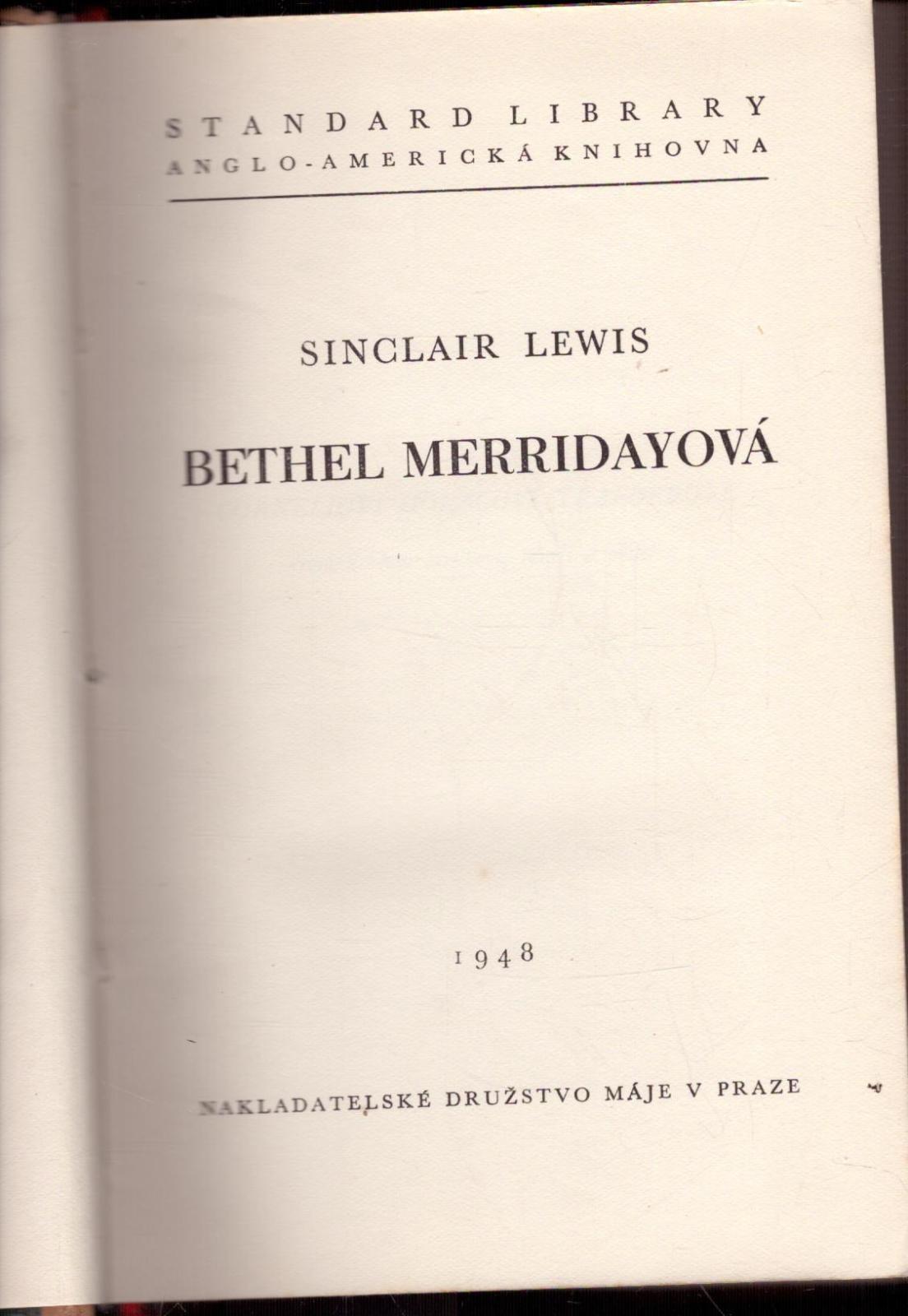 STANDARD LIBRARY
ANGLO-AMERICKÁ KNIHOVNA

SINCLAIR LEWIS

BETHEL MERRIDAYOVÁ

1948

NAKLADATELSKÉ DRUŽSTVO MÁJE V PRAZE